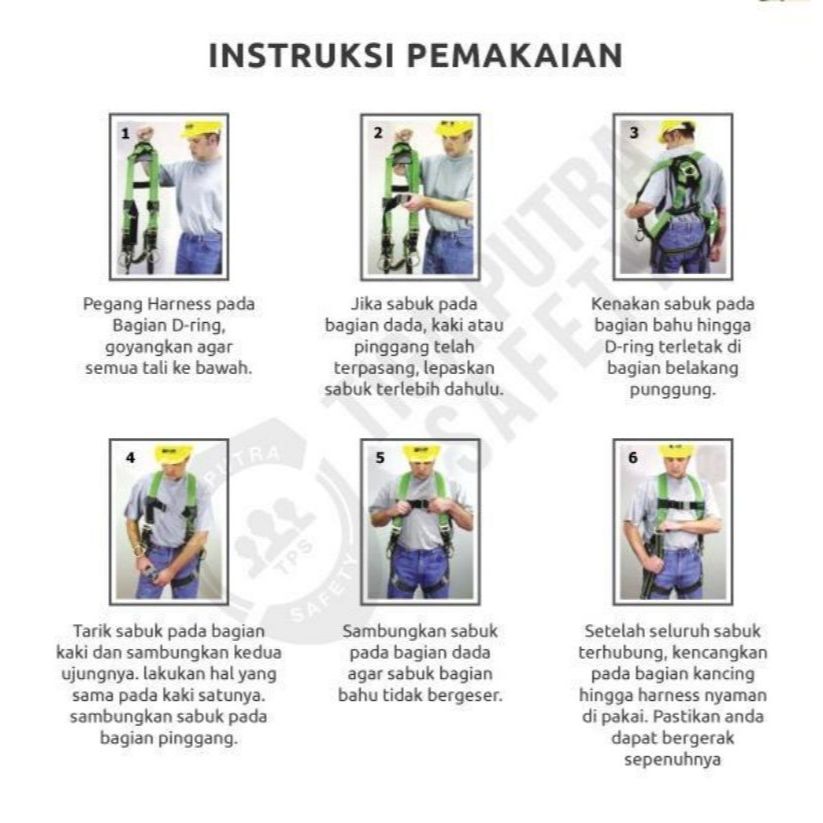 INSTRUKSI PEMAKAIAN

1

Pegang Harness pada Bagian D-ring, goyangkan agar semua tali ke bawah.

2

Jika sabuk pada bagian dada, kaki atau pinggang telah terpasang, lepaskan sabuk terlebih dahulu.

3

Kenakan sabuk pada bagian bahu hingga D-ring terletak di bagian belakang punggung.

4

Tarik sabuk pada bagian kaki dan sambungkan kedua ujungnya. lakukan hal yang sama pada kaki satunya. sambungkan sabuk pada bagian pinggang.

5

Sambungkan sabuk pada bagian dada agar sabuk bagian bahu tidak bergeser.

6

Setelah seluruh sabuk terhubung, kencangkan pada bagian kancing hingga harness nyaman di pakai. Pastikan anda dapat bergerak sepenuhnya

PUTRA SAFETY

PUTRA TPS SAFETY